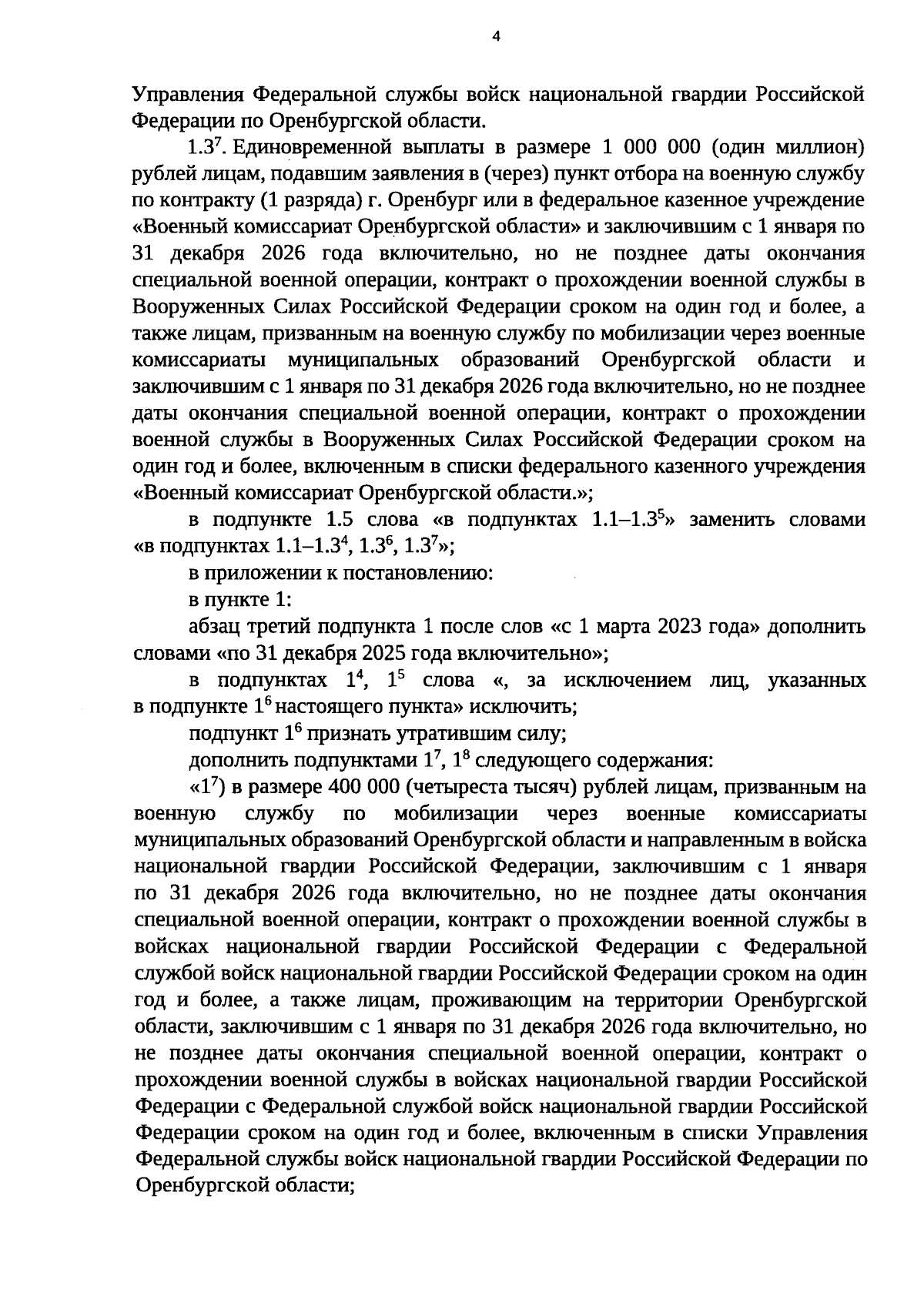 4

Управления Федеральной службы войск национальной гвардии Российской Федерации по Оренбургской области.

$1.3^7$. Единовременной выплаты в размере 1 000 000 (один миллион) рублей лицам, подавшим заявления в (через) пункт отбора на военную службу по контракту (1 разряда) г. Оренбург или в федеральное казенное учреждение «Военный комиссариат Оренбургской области» и заключившим с 1 января по 31 декабря 2026 года включительно, но не позднее даты окончания специальной военной операции, контракт о прохождении военной службы в Вооруженных Силах Российской Федерации сроком на один год и более, а также лицам, призванным на военную службу по мобилизации через военные комиссариаты муниципальных образований Оренбургской области и заключившим с 1 января по 31 декабря 2026 года включительно, но не позднее даты окончания специальной военной операции, контракт о прохождении военной службы в Вооруженных Силах Российской Федерации сроком на один год и более, включенным в списки федерального казенного учреждения «Военный комиссариат Оренбургской области.»;

в подпункте 1.5 слова «в подпунктах $1.1–1.3^5$» заменить словами «в подпунктах $1.1–1.3^4$, $1.3^6$, $1.3^7$»;

в приложении к постановлению:

в пункте 1:

абзац третий подпункта 1 после слов «с 1 марта 2023 года» дополнить словами «по 31 декабря 2025 года включительно»;

в подпунктах $1^4$, $1^5$ слова «, за исключением лиц, указанных в подпункте $1^6$ настоящего пункта» исключить;

подпункт $1^6$ признать утратившим силу;

дополнить подпунктами $1^7$, $1^8$ следующего содержания:

«$1^7$) в размере 400 000 (четыреста тысяч) рублей лицам, призванным на военную службу по мобилизации через военные комиссариаты муниципальных образований Оренбургской области и направленным в войска национальной гвардии Российской Федерации, заключившим с 1 января по 31 декабря 2026 года включительно, но не позднее даты окончания специальной военной операции, контракт о прохождении военной службы в войсках национальной гвардии Российской Федерации с Федеральной службой войск национальной гвардии Российской Федерации сроком на один год и более, а также лицам, проживающим на территории Оренбургской области, заключившим с 1 января по 31 декабря 2026 года включительно, но не позднее даты окончания специальной военной операции, контракт о прохождении военной службы в войсках национальной гвардии Российской Федерации с Федеральной службой войск национальной гвардии Российской Федерации сроком на один год и более, включенным в списки Управления Федеральной службы войск национальной гвардии Российской Федерации по Оренбургской области;